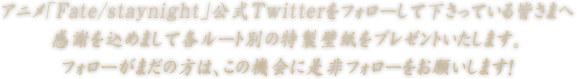 アニメ「Fate/staynight」公式Twitterをフォローして下さっている皆さまへ
感謝を込めまして各ルート別の特製壁紙をプレゼントいたします。
フォローがまだの方は、この機会に是非フォローをお願いします!